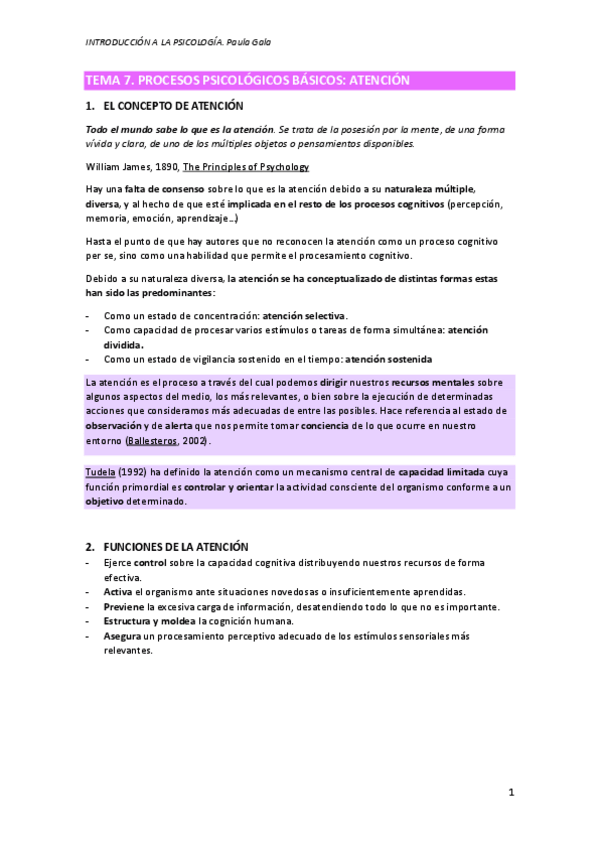 INTRODUCCIÓN A LA PSICOLOGÍA. Paula Gala

TEMA 7. PROCESOS PSICOLÓGICOS BÁSICOS: ATENCIÓN

1. EL CONCEPTO DE ATENCIÓN

Todo el mundo sabe lo que es la atención. Se trata de la posesión por la mente, de una forma vívida y clara, de uno de los múltiples objetos o pensamientos disponibles.

William James, 1890, The Principles of Psychology

Hay una falta de consenso sobre lo que es la atención debido a su naturaleza múltiple, diversa, y al hecho de que esté implicada en el resto de los procesos cognitivos (percepción, memoria, emoción, aprendizaje…)

Hasta el punto de que hay autores que no reconocen la atención como un proceso cognitivo per se, sino como una habilidad que permite el procesamiento cognitivo.

Debido a su naturaleza diversa, la atención se ha conceptualizado de distintas formas estas han sido las predominantes:

- Como un estado de concentración: atención selectiva.
- Como capacidad de procesar varios estímulos o tareas de forma simultánea: atención dividida.
- Como un estado de vigilancia sostenido en el tiempo: atención sostenida

La atención es el proceso a través del cual podemos dirigir nuestros recursos mentales sobre algunos aspectos del medio, los más relevantes, o bien sobre la ejecución de determinadas acciones que consideramos más adecuadas de entre las posibles. Hace referencia al estado de observación y de alerta que nos permite tomar conciencia de lo que ocurre en nuestro entorno (Ballesteros, 2002).

Tudela (1992) ha definido la atención como un mecanismo central de capacidad limitada cuya función primordial es controlar y orientar la actividad consciente del organismo conforme a un objetivo determinado.

2. FUNCIONES DE LA ATENCIÓN

- Ejerce control sobre la capacidad cognitiva distribuyendo nuestros recursos de forma efectiva.
- Activa el organismo ante situaciones novedosas o insuficientemente aprendidas.
- Previene la excesiva carga de información, desatendiendo todo lo que no es importante.
- Estructura y moldea la cognición humana.
- Asegura un procesamiento perceptivo adecuado de los estímulos sensoriales más relevantes.

1